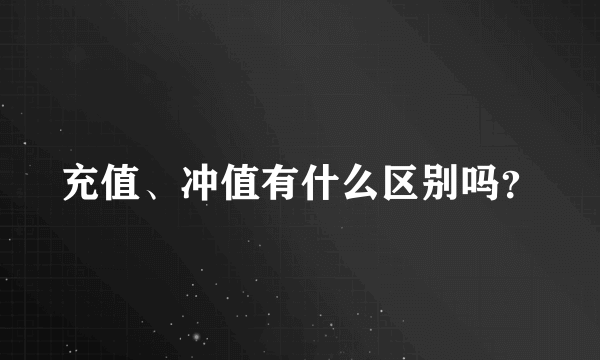 充值、冲值有什么区别吗？